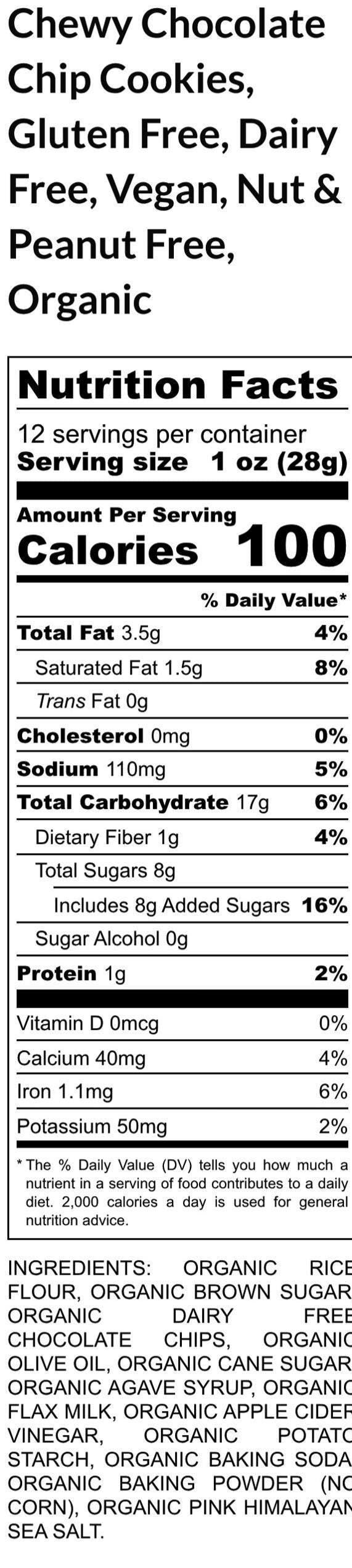 Chewy Chocolate Chip Cookies, Gluten Free, Dairy Free, Vegan, Nut & Peanut Free, Organic

Nutrition Facts
12 servings per container
Serving size 1 oz (28g)

Amount Per Serving
Calories 100

% Daily Value*

| | |
|---|---|
| Total Fat 3.5g | 4% |
| Saturated Fat 1.5g | 8% |
| Trans Fat 0g | |
| Cholesterol 0mg | 0% |
| Sodium 110mg | 5% |
| Total Carbohydrate 17g | 6% |
| Dietary Fiber 1g | 4% |
| Total Sugars 8g | |
| Includes 8g Added Sugars | 16% |
| Sugar Alcohol 0g | |
| Protein 1g | 2% |
| Vitamin D 0mcg | 0% |
| Calcium 40mg | 4% |
| Iron 1.1mg | 6% |
| Potassium 50mg | 2% |

* The % Daily Value (DV) tells you how much a nutrient in a serving of food contributes to a daily diet. 2,000 calories a day is used for general nutrition advice.

INGREDIENTS: ORGANIC RICE FLOUR, ORGANIC BROWN SUGAR ORGANIC DAIRY FREE CHOCOLATE CHIPS, ORGANIC OLIVE OIL, ORGANIC CANE SUGAR ORGANIC AGAVE SYRUP, ORGANIC FLAX MILK, ORGANIC APPLE CIDER VINEGAR, ORGANIC POTATO STARCH, ORGANIC BAKING SODA ORGANIC BAKING POWDER (NO CORN), ORGANIC PINK HIMALAYAN SEA SALT.